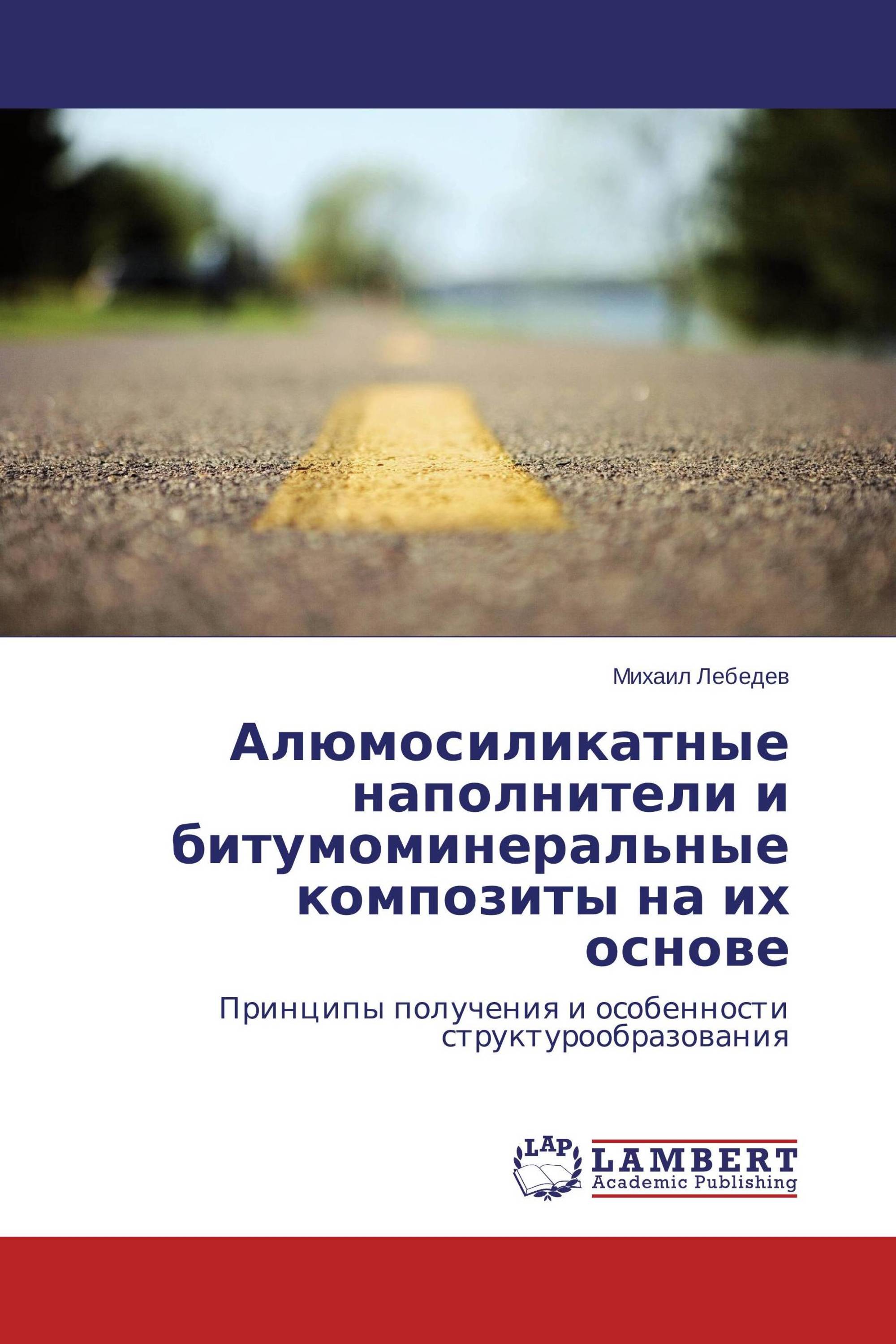 Михаил Лебедев

Алюмосиликатные наполнители и битумоминеральные композиты на их основе

Принципы получения и особенности структурообразования

LAP

LAMBERT
Academic Publishing